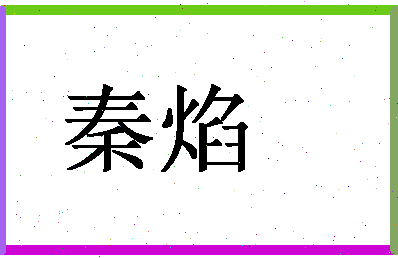 秦焰